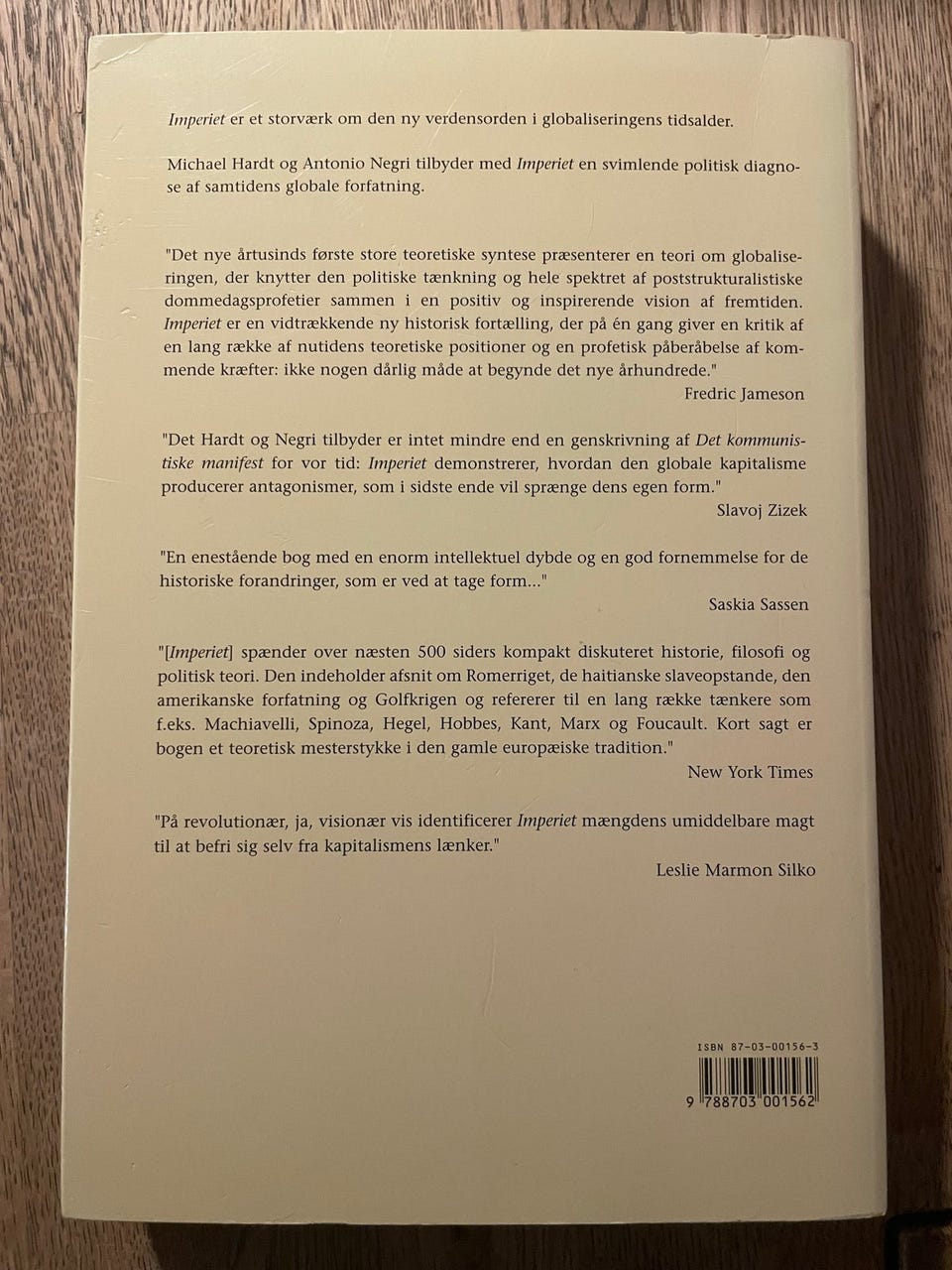 Imperiet er et storværk om den ny verdensorden i globaliseringens tidsalder.

Michael Hardt og Antonio Negri tilbyder med Imperiet en svimlende politisk diagnose af samtidens globale forfatning.

"Det nye årtusinds første store teoretiske syntese præsenterer en teori om globaliseringen, der knytter den politiske tænkning og hele spektret af poststrukturalistiske dommedagsprofetier sammen i en positiv og inspirerende vision af fremtiden. Imperiet er en vidtrækkende ny historisk fortælling, der på én gang giver en kritik af en lang række af nutidens teoretiske positioner og en profetisk påberåbelse af kommende kræfter: ikke nogen dårlig måde at begynde det nye århundrede."

Fredric Jameson

"Det Hardt og Negri tilbyder er intet mindre end en genskrivning af Det kommunistiske manifest for vor tid: Imperiet demonstrerer, hvordan den globale kapitalisme producerer antagonismer, som i sidste ende vil sprænge dens egen form."

Slavoj Zizek

"En enestående bog med en enorm intellektuel dybde og en god fornemmelse for de historiske forandringer, som er ved at tage form..."

Saskia Sassen

"[Imperiet] spænder over næsten 500 siders kompakt diskuteret historie, filosofi og politisk teori. Den indeholder afsnit om Romerriget, de haitianske slaveopstande, den amerikanske forfatning og Golfkrigen og refererer til en lang række tænkere som f.eks. Machiavelli, Spinoza, Hegel, Hobbes, Kant, Marx og Foucault. Kort sagt er bogen et teoretisk mesterstykke i den gamle europæiske tradition."

New York Times

"På revolutionær, ja, visionær vis identificerer Imperiet mængdens umiddelbare magt til at befri sig selv fra kapitalismens lænker."

Leslie Marmon Silko

ISBN 87-03-00156-3

9 788703 001562